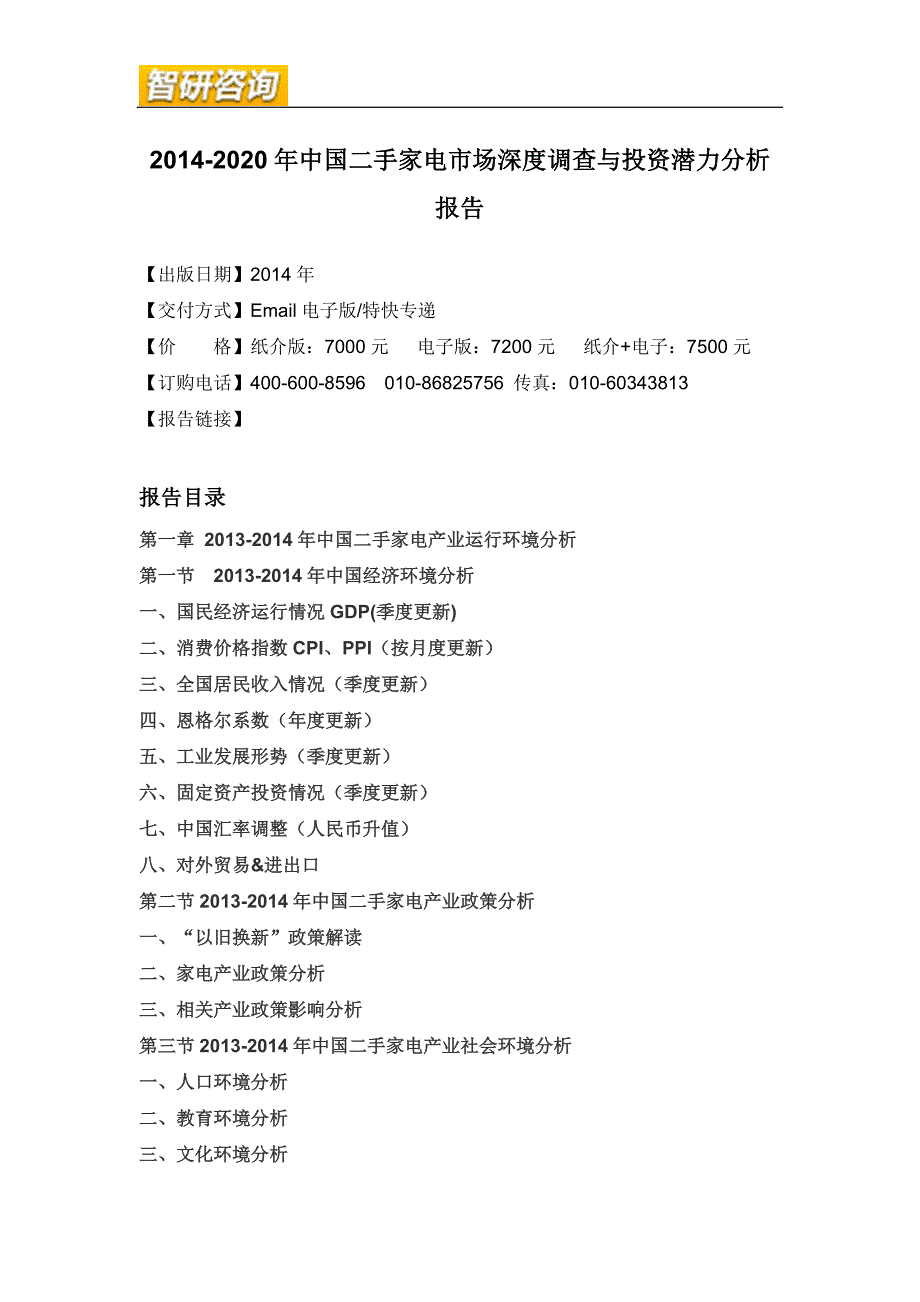 智研咨询

2014-2020 年中国二手家电市场深度调查与投资潜力分析报告

【出版日期】2014 年
【交付方式】Email 电子版/特快专递
【价　　格】纸介版：7000 元　电子版：7200 元　纸介+电子：7500 元
【订购电话】400-600-8596　010-86825756 传真：010-60343813
【报告链接】

报告目录
第一章　2013-2014 年中国二手家电产业运行环境分析
第一节　2013-2014 年中国经济环境分析
一、国民经济运行情况 GDP(季度更新)
二、消费价格指数 CPI、PPI（按月度更新）
三、全国居民收入情况（季度更新）
四、恩格尔系数（年度更新）
五、工业发展形势（季度更新）
六、固定资产投资情况（季度更新）
七、中国汇率调整（人民币升值）
八、对外贸易&进出口
第二节 2013-2014 年中国二手家电产业政策分析
一、“以旧换新”政策解读
二、家电产业政策分析
三、相关产业政策影响分析
第三节 2013-2014 年中国二手家电产业社会环境分析
一、人口环境分析
二、教育环境分析
三、文化环境分析